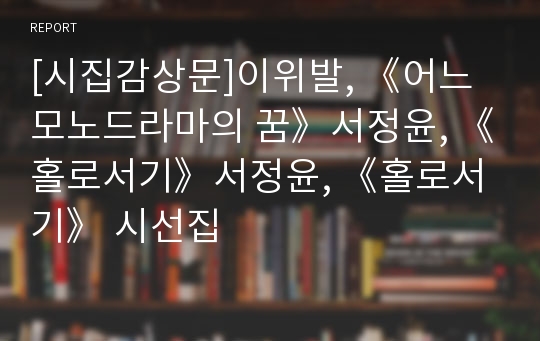 REPORT

[시집감상문]이위발, 《어느 모노드라마의 꿈》 서정윤, 《홀로서기》 서정윤, 《홀로서기》 시선집